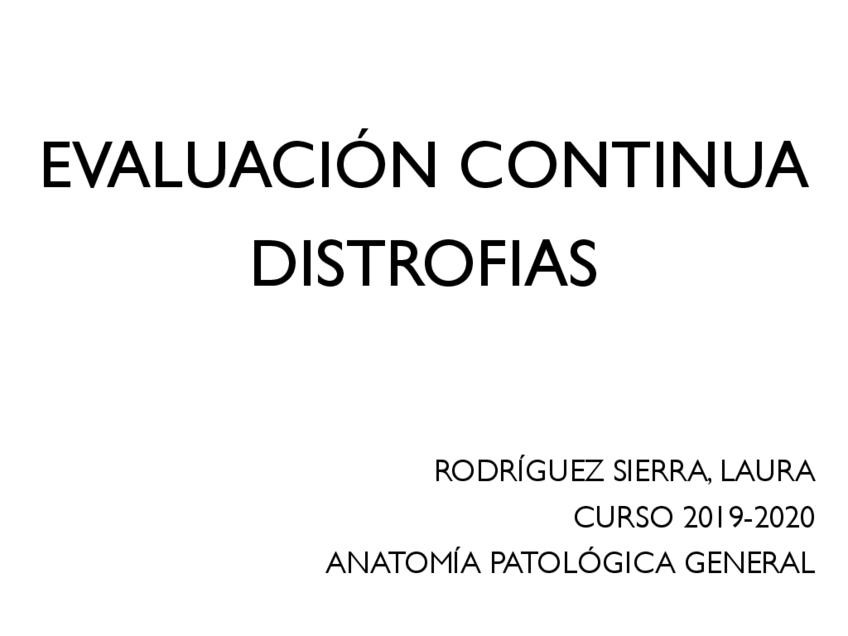 EVALUACIÓN CONTINUA
DISTROFIAS

RODRÍGUEZ SIERRA, LAURA
CURSO 2019-2020
ANATOMÍA PATOLÓGICA GENERAL